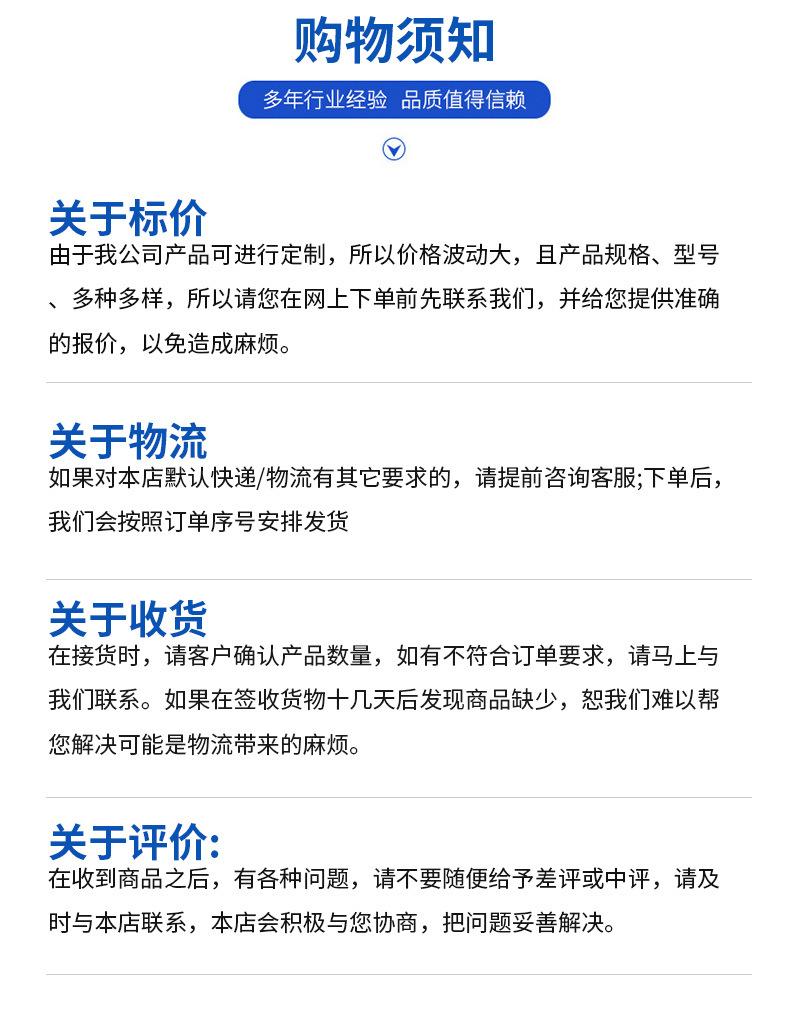 购物须知

多年行业经验 品质值得信赖

关于标价

由于我公司产品可进行定制，所以价格波动大，且产品规格、型号、多种多样，所以请您在网上下单前先联系我们，并给您提供准确的报价，以免造成麻烦。

关于物流

如果对本店默认快递/物流有其它要求的，请提前咨询客服;下单后，我们会按照订单序号安排发货

关于收货

在接货时，请客户确认产品数量，如有不符合订单要求，请马上与我们联系。如果在签收货物十几天后发现商品缺少，恕我们难以帮您解决可能是物流带来的麻烦。

关于评价:

在收到商品之后，有各种问题，请不要随便给予差评或中评，请及时与本店联系，本店会积极与您协商，把问题妥善解决。